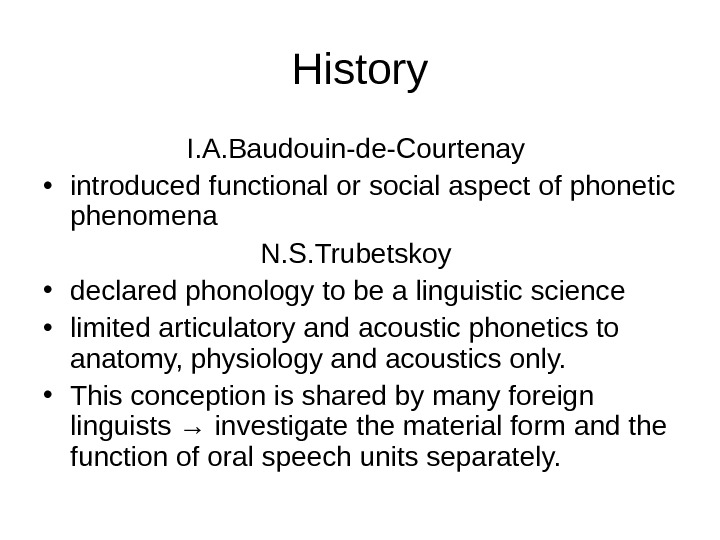 History

I.A.Baudouin-de-Courtenay

• introduced functional or social aspect of phonetic phenomena

N.S.Trubetskoy

• declared phonology to be a linguistic science
• limited articulatory and acoustic phonetics to anatomy, physiology and acoustics only.
• This conception is shared by many foreign linguists → investigate the material form and the function of oral speech units separately.